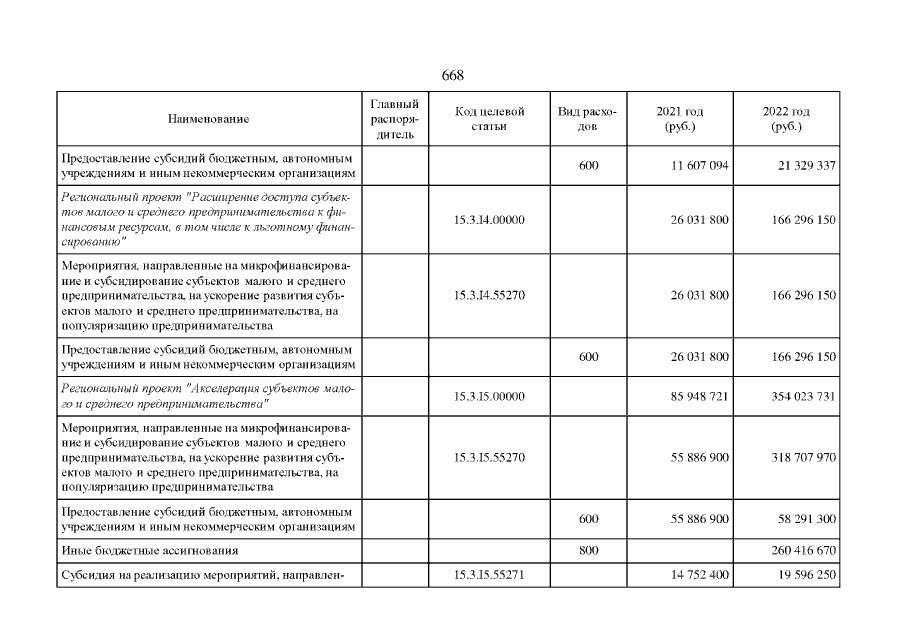 668

| Наименование | Главный распорядитель | Код целевой статьи | Вид расходов | 2021 год (руб.) | 2022 год (руб.) |
|---|---|---|---|---|---|
| Предоставление субсидий бюджетным, автономным учреждениям и иным некоммерческим организациям | | | 600 | 11 607 094 | 21 329 337 |
| Региональный проект "Расширение доступа субъектов малого и среднего предпринимательства к финансовым ресурсам, в том числе к льготному финансированию" | | 15.3.I4.00000 | | 26 031 800 | 166 296 150 |
| Мероприятия, направленные на микрофинансирование и субсидирование субъектов малого и среднего предпринимательства, на ускорение развития субъектов малого и среднего предпринимательства, на популяризацию предпринимательства | | 15.3.I4.55270 | | 26 031 800 | 166 296 150 |
| Предоставление субсидий бюджетным, автономным учреждениям и иным некоммерческим организациям | | | 600 | 26 031 800 | 166 296 150 |
| Региональный проект "Акселерация субъектов малого и среднего предпринимательства" | | 15.3.I5.00000 | | 85 948 721 | 354 023 731 |
| Мероприятия, направленные на микрофинансирование и субсидирование субъектов малого и среднего предпринимательства, на ускорение развития субъектов малого и среднего предпринимательства, на популяризацию предпринимательства | | 15.3.I5.55270 | | 55 886 900 | 318 707 970 |
| Предоставление субсидий бюджетным, автономным учреждениям и иным некоммерческим организациям | | | 600 | 55 886 900 | 58 291 300 |
| Иные бюджетные ассигнования | | | 800 | | 260 416 670 |
| Субсидия на реализацию мероприятий, направлен- | | 15.3.I5.55271 | | 14 752 400 | 19 596 250 |